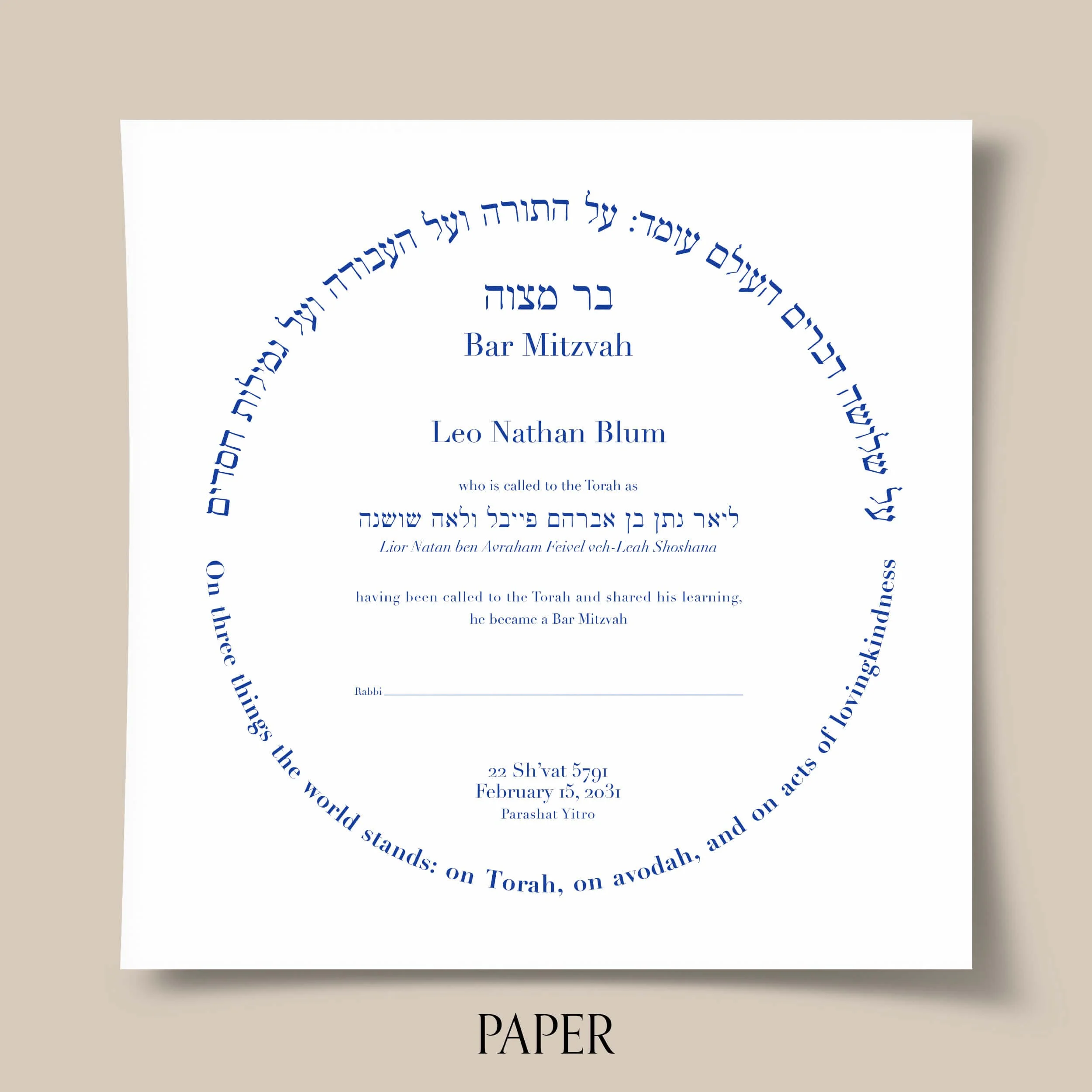 על שלושה דברים העולם עומד: על התורה ועל העבודה ועל גמילות חסדים

בר מצוה
Bar Mitzvah

Leo Nathan Blum

who is called to the Torah as

ליאר נתן בן אברהם פייבל ולאה שושנה
Lior Natan ben Avraham Feivel veh-Leah Shoshana

having been called to the Torah and shared his learning, he became a Bar Mitzvah

Rabbi ____

22 Sh'vat 5791
February 15, 2031
Parashat Yitro

On three things the world stands: on Torah, on avodah, and on acts of lovingkindness

PAPER